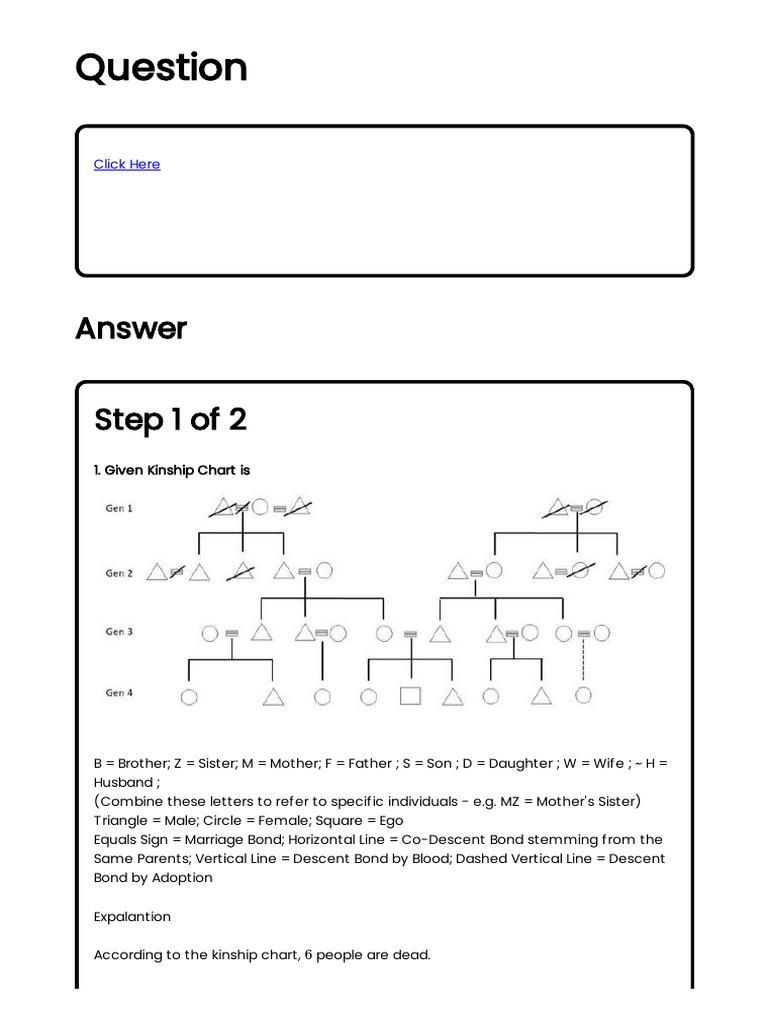 Question

Click Here

Answer

Step 1 of 2

1. Given Kinship Chart is

Gen 1

Gen 2

Gen 3

Gen 4

B = Brother; Z = Sister; M = Mother; F = Father ; S = Son ; D = Daughter ; W = Wife ; ~ H = Husband ;
(Combine these letters to refer to specific individuals - e.g. MZ = Mother's Sister)
Triangle = Male; Circle = Female; Square = Ego
Equals Sign = Marriage Bond; Horizontal Line = Co-Descent Bond stemming from the Same Parents; Vertical Line = Descent Bond by Blood; Dashed Vertical Line = Descent Bond by Adoption

Expalantion

According to the kinship chart, 6 people are dead.